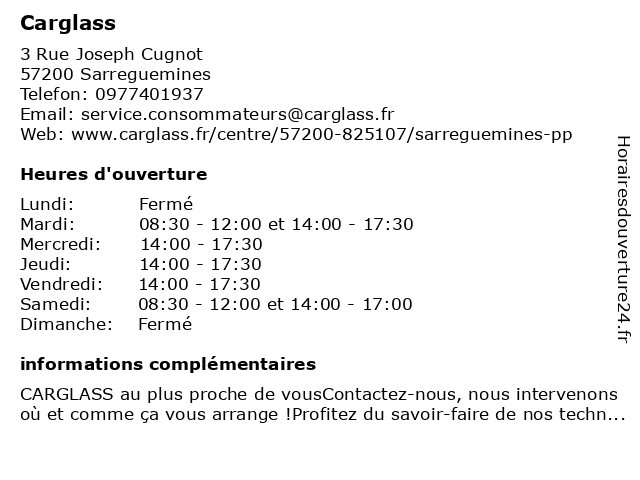 Carglass

3 Rue Joseph Cugnot
57200 Sarreguemines
Telefon: 0977401937
Email: service.consommateurs@carglass.fr
Web: www.carglass.fr/centre/57200-825107/sarreguemines-pp

Heures d'ouverture

| Lundi: | Fermé |
|---|---|
| Mardi: | 08:30 - 12:00 et 14:00 - 17:30 |
| Mercredi: | 14:00 - 17:30 |
| Jeudi: | 14:00 - 17:30 |
| Vendredi: | 14:00 - 17:30 |
| Samedi: | 08:30 - 12:00 et 14:00 - 17:00 |
| Dimanche: | Fermé |

informations complémentaires

CARGLASS au plus proche de vousContactez-nous, nous intervenons où et comme ça vous arrange !Profitez du savoir-faire de nos techn...

Horairesdouverture24.fr